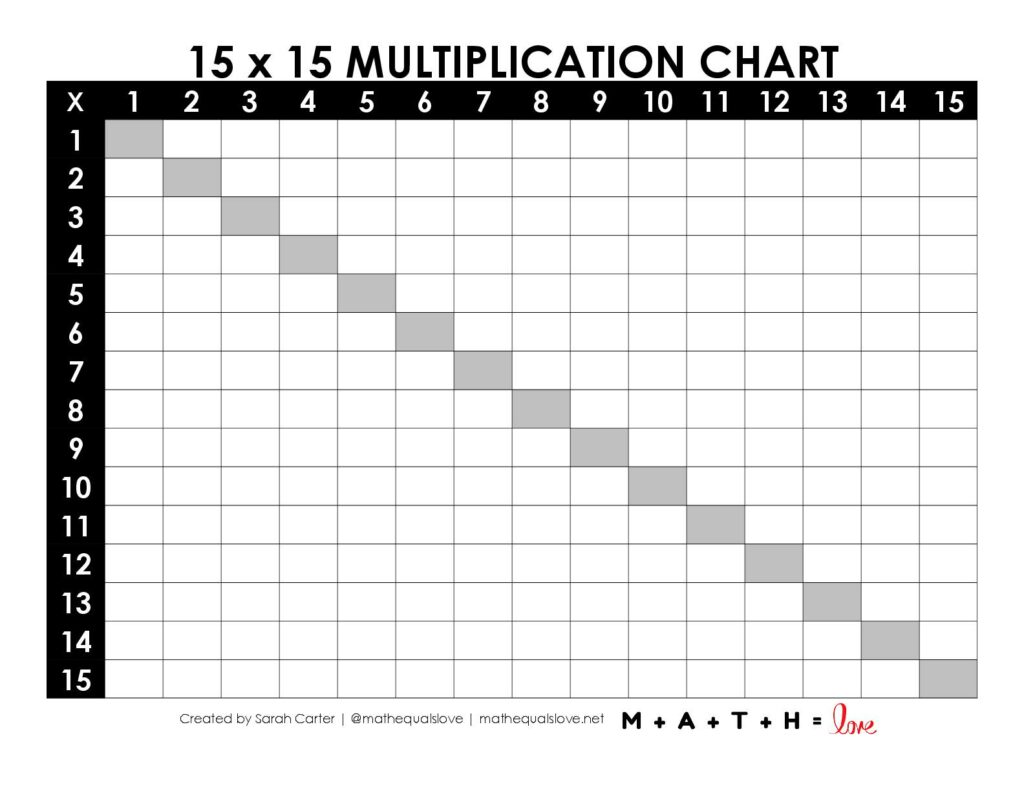 15 x 15 MULTIPLICATION CHART

| X | 1 | 2 | 3 | 4 | 5 | 6 | 7 | 8 | 9 | 10 | 11 | 12 | 13 | 14 | 15 |
|---|---|---|---|---|---|---|---|---|---|---|---|---|---|---|---|
| 1 | | | | | | | | | | | | | | | |
| 2 | | | | | | | | | | | | | | | |
| 3 | | | | | | | | | | | | | | | |
| 4 | | | | | | | | | | | | | | | |
| 5 | | | | | | | | | | | | | | | |
| 6 | | | | | | | | | | | | | | | |
| 7 | | | | | | | | | | | | | | | |
| 8 | | | | | | | | | | | | | | | |
| 9 | | | | | | | | | | | | | | | |
| 10 | | | | | | | | | | | | | | | |
| 11 | | | | | | | | | | | | | | | |
| 12 | | | | | | | | | | | | | | | |
| 13 | | | | | | | | | | | | | | | |
| 14 | | | | | | | | | | | | | | | |
| 15 | | | | | | | | | | | | | | | |

Created by Sarah Carter | @mathequalslove | mathequalslove.net M + A + T + H = love